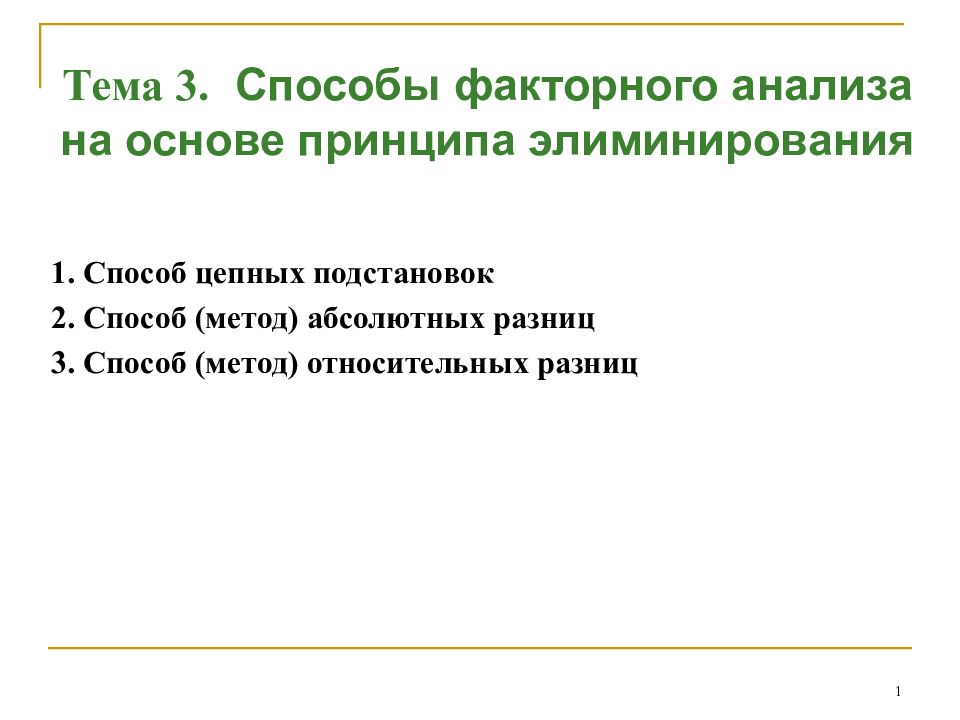 Тема 3. Способы факторного анализа на основе принципа элиминирования

1. Способ цепных подстановок
2. Способ (метод) абсолютных разниц
3. Способ (метод) относительных разниц

1